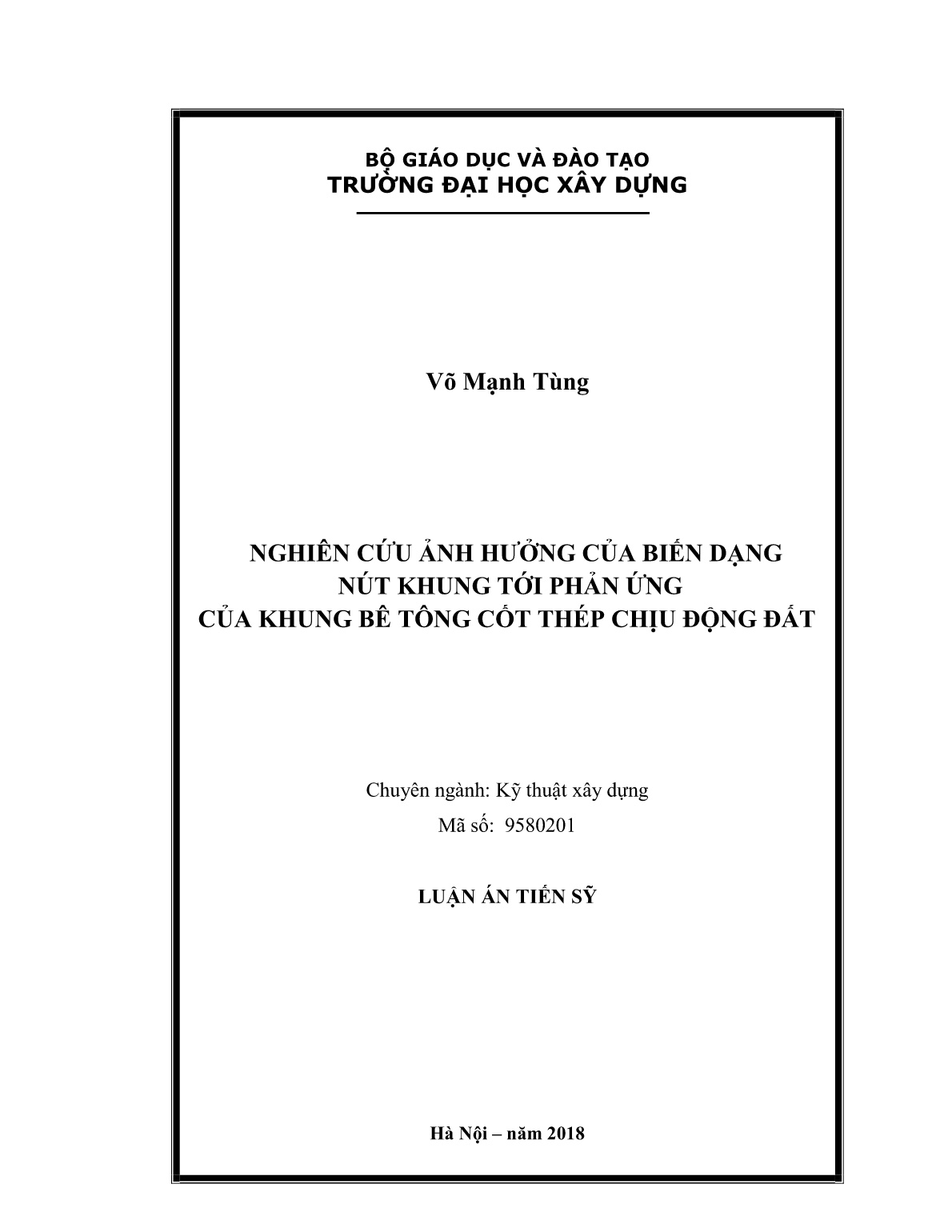 BỘ GIÁO DỤC VÀ ĐÀO TẠO
TRƯỜNG ĐẠI HỌC XÂY DỰNG

Võ Mạnh Tùng

NGHIÊN CỨU ẢNH HƯỞNG CỦA BIẾN DẠNG NÚT KHUNG TỚI PHẢN ỨNG CỦA KHUNG BÊ TÔNG CỐT THÉP CHỊU ĐỘNG ĐẤT

Chuyên ngành: Kỹ thuật xây dựng
Mã số: 9580201

LUẬN ÁN TIẾN SỸ

Hà Nội – năm 2018